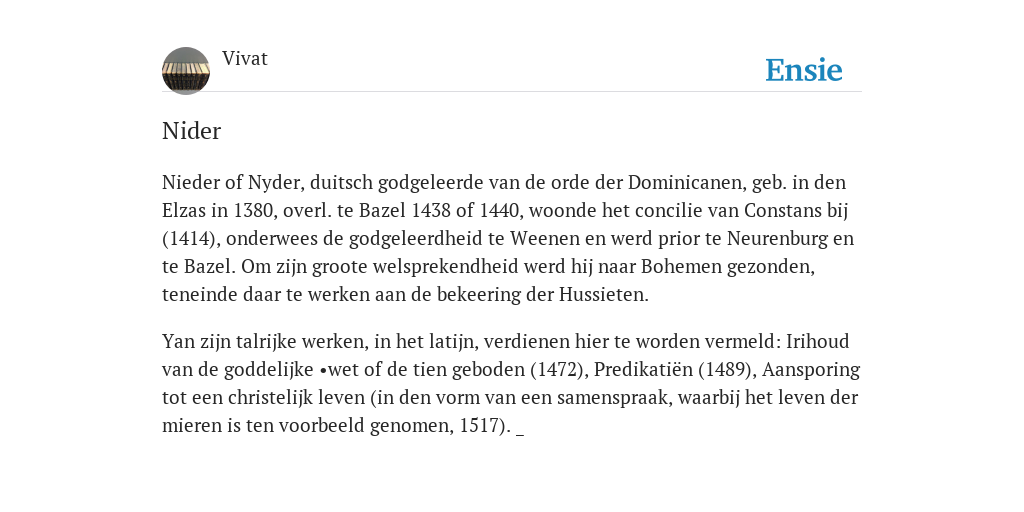 Vivat

Ensie

Nider

Nieder of Nyder, duitsch godgeleerde van de orde der Dominicanen, geb. in den Elzas in 1380, overl. te Bazel 1438 of 1440, woonde het concilie van Constans bij (1414), onderwees de godgeleerdheid te Weenen en werd prior te Neurenburg en te Bazel. Om zijn groote welsprekendheid werd hij naar Bohemen gezonden, teneinde daar te werken aan de bekeering der Hussieten.

Yan zijn talrijke werken, in het latijn, verdienen hier te worden vermeld: Irihoud van de goddelijke •wet of de tien geboden (1472), Predikatiën (1489), Aansporing tot een christelijk leven (in den vorm van een samenspraak, waarbij het leven der mieren is ten voorbeeld genomen, 1517). _